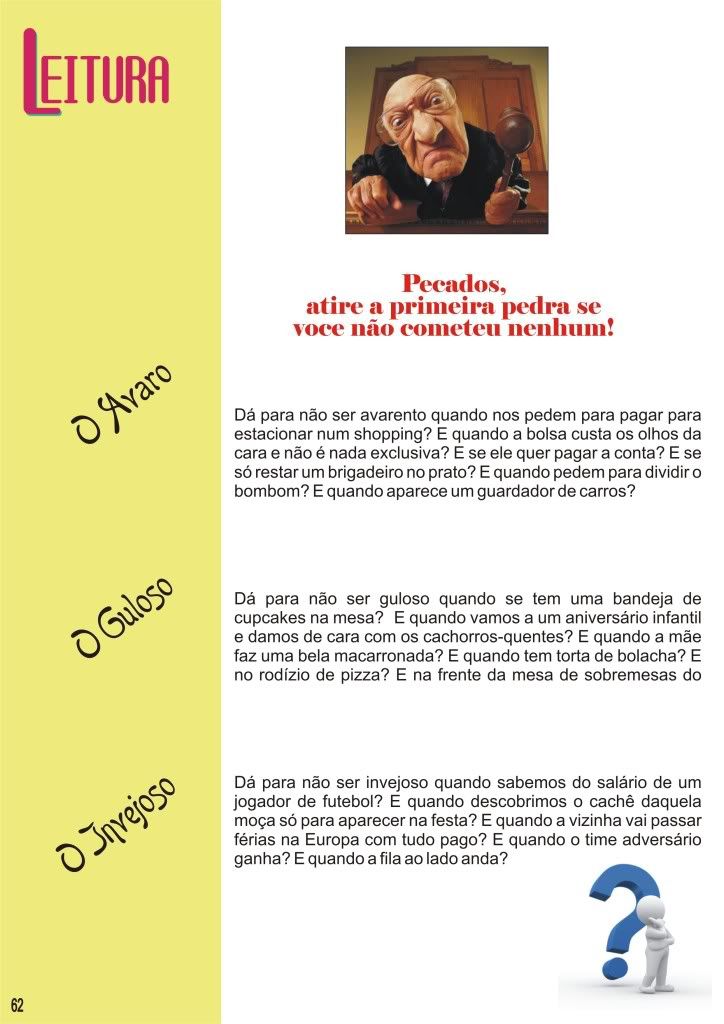 LEITURA

Pecados,
atire a primeira pedra se
voce não cometeu nenhum!

O Avaro

Dá para não ser avarento quando nos pedem para pagar para estacionar num shopping? E quando a bolsa custa os olhos da cara e não é nada exclusiva? E se ele quer pagar a conta? E se só restar um brigadeiro no prato? E quando pedem para dividir o bombom? E quando aparece um guardador de carros?

O Guloso

Dá para não ser guloso quando se tem uma bandeja de cupcakes na mesa? E quando vamos a um aniversário infantil e damos de cara com os cachorros-quentes? E quando a mãe faz uma bela macarronada? E quando tem torta de bolacha? E no rodízio de pizza? E na frente da mesa de sobremesas do

O Invejoso

Dá para não ser invejoso quando sabemos do salário de um jogador de futebol? E quando descobrimos o cachê daquela moça só para aparecer na festa? E quando a vizinha vai passar férias na Europa com tudo pago? E quando o time adversário ganha? E quando a fila ao lado anda?

62